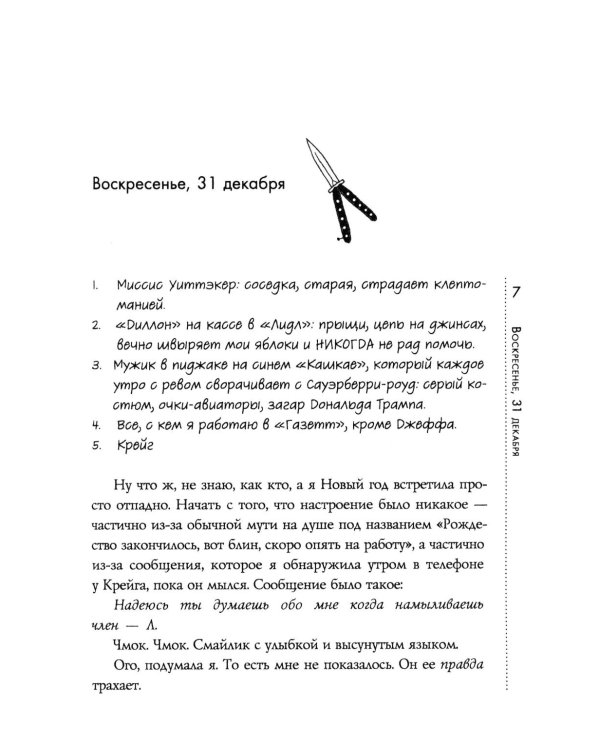 Воскресенье, 31 декабря

1. Миссис Уиттэкер: соседка, старая, страдает клептоманией.
2. «Диллон» на кассе в «Лидл»: прыщи, цепь на джинсах, вечно швыряет мои яблоки и НИКОГДА не рад помочь.
3. Мужик в пиджаке на синем «Кашкае», который каждое утро с ревом сворачивает с Сауэрберри-роуд: серый костюм, очки-авиаторы, загар Дональда Трампа.
4. Все, с кем я работаю в «Газетт», кроме Джеффа.
5. Крейг

Ну что ж, не знаю, как кто, а я Новый год встретила просто отпадно. Начать с того, что настроение было никакое — частично из-за обычной мути на душе под названием «Рождество закончилось, вот блин, скоро опять на работу», а частично из-за сообщения, которое я обнаружила утром в телефоне у Крейга, пока он мылся. Сообщение было такое:

Надеюсь ты думаешь обо мне когда намыливаешь член — Л.

Чмок. Чмок. Смайлик с улыбкой и высунутым языком.

Ого, подумала я. То есть мне не показалось. Он ее правда трахает.

7

Воскресенье, 31 декабря